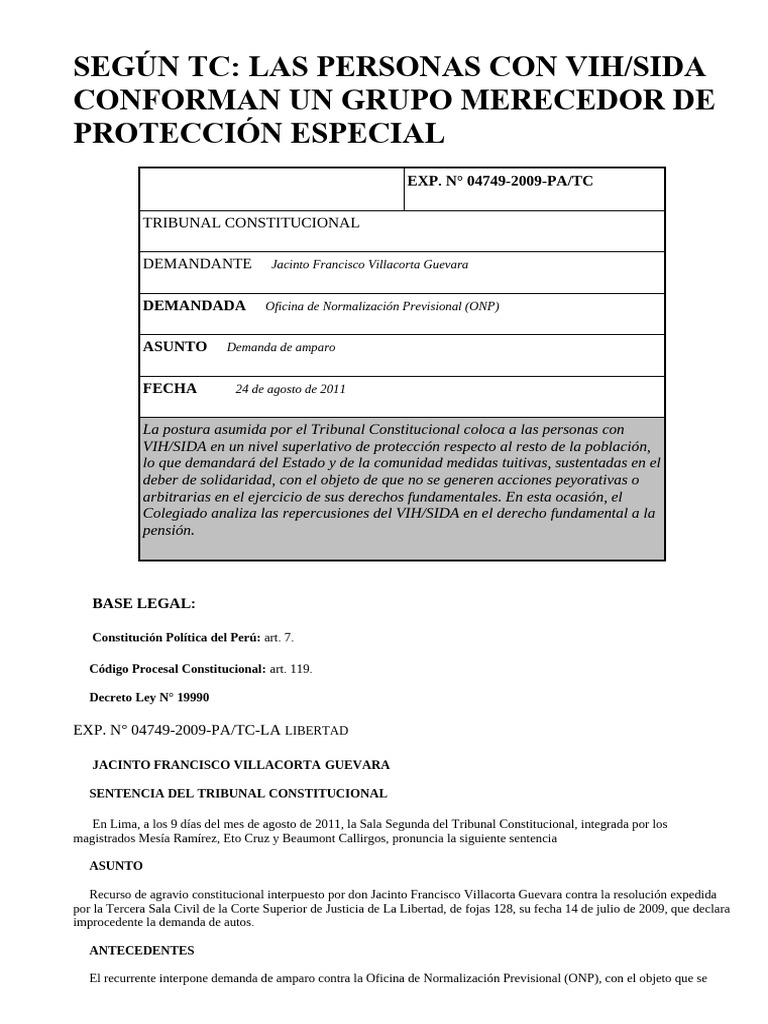 SEGÚN TC: LAS PERSONAS CON VIH/SIDA CONFORMAN UN GRUPO MERECEDOR DE PROTECCIÓN ESPECIAL

| | EXP. N° 04749-2009-PA/TC |
|---|---|
| TRIBUNAL CONSTITUCIONAL | |
| DEMANDANTE Jacinto Francisco Villacorta Guevara | |
| DEMANDADA Oficina de Normalización Previsional (ONP) | |
| ASUNTO Demanda de amparo | |
| FECHA 24 de agosto de 2011 | |
| La postura asumida por el Tribunal Constitucional coloca a las personas con VIH/SIDA en un nivel superlativo de protección respecto al resto de la población, lo que demandará del Estado y de la comunidad medidas tuitivas, sustentadas en el deber de solidaridad, con el objeto de que no se generen acciones peyorativas o arbitrarias en el ejercicio de sus derechos fundamentales. En esta ocasión, el Colegiado analiza las repercusiones del VIH/SIDA en el derecho fundamental a la pensión. | |

BASE LEGAL:

Constitución Política del Perú: art. 7.

Código Procesal Constitucional: art. 119.

Decreto Ley N° 19990

EXP. N° 04749-2009-PA/TC-LA LIBERTAD

JACINTO FRANCISCO VILLACORTA GUEVARA

SENTENCIA DEL TRIBUNAL CONSTITUCIONAL

En Lima, a los 9 días del mes de agosto de 2011, la Sala Segunda del Tribunal Constitucional, integrada por los magistrados Mesía Ramírez, Eto Cruz y Beaumont Callirgos, pronuncia la siguiente sentencia

ASUNTO

Recurso de agravio constitucional interpuesto por don Jacinto Francisco Villacorta Guevara contra la resolución expedida por la Tercera Sala Civil de la Corte Superior de Justicia de La Libertad, de fojas 128, su fecha 14 de julio de 2009, que declara improcedente la demanda de autos.

ANTECEDENTES

El recurrente interpone demanda de amparo contra la Oficina de Normalización Previsional (ONP), con el objeto que se